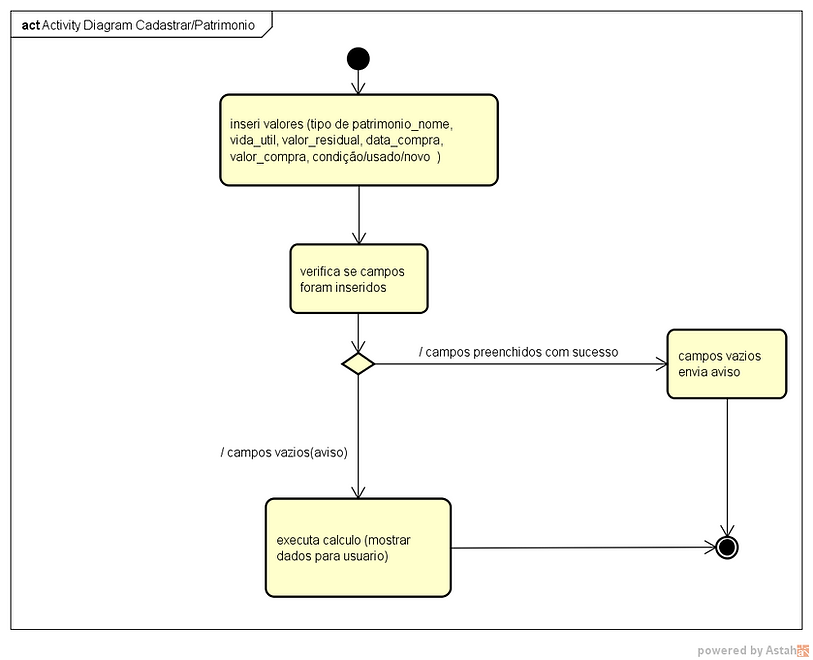 act Activity Diagram Cadastrar/Patrimonio

inseri valores (tipo de patrimonio_nome, vida_util, valor_residual, data_compra, valor_compra, condição/usado/novo )

verifica se campos foram inseridos

/ campos preenchidos com sucesso

campos vazios envia aviso

/ campos vazios(aviso)

executa calculo (mostrar dados para usuario)

powered by Astah